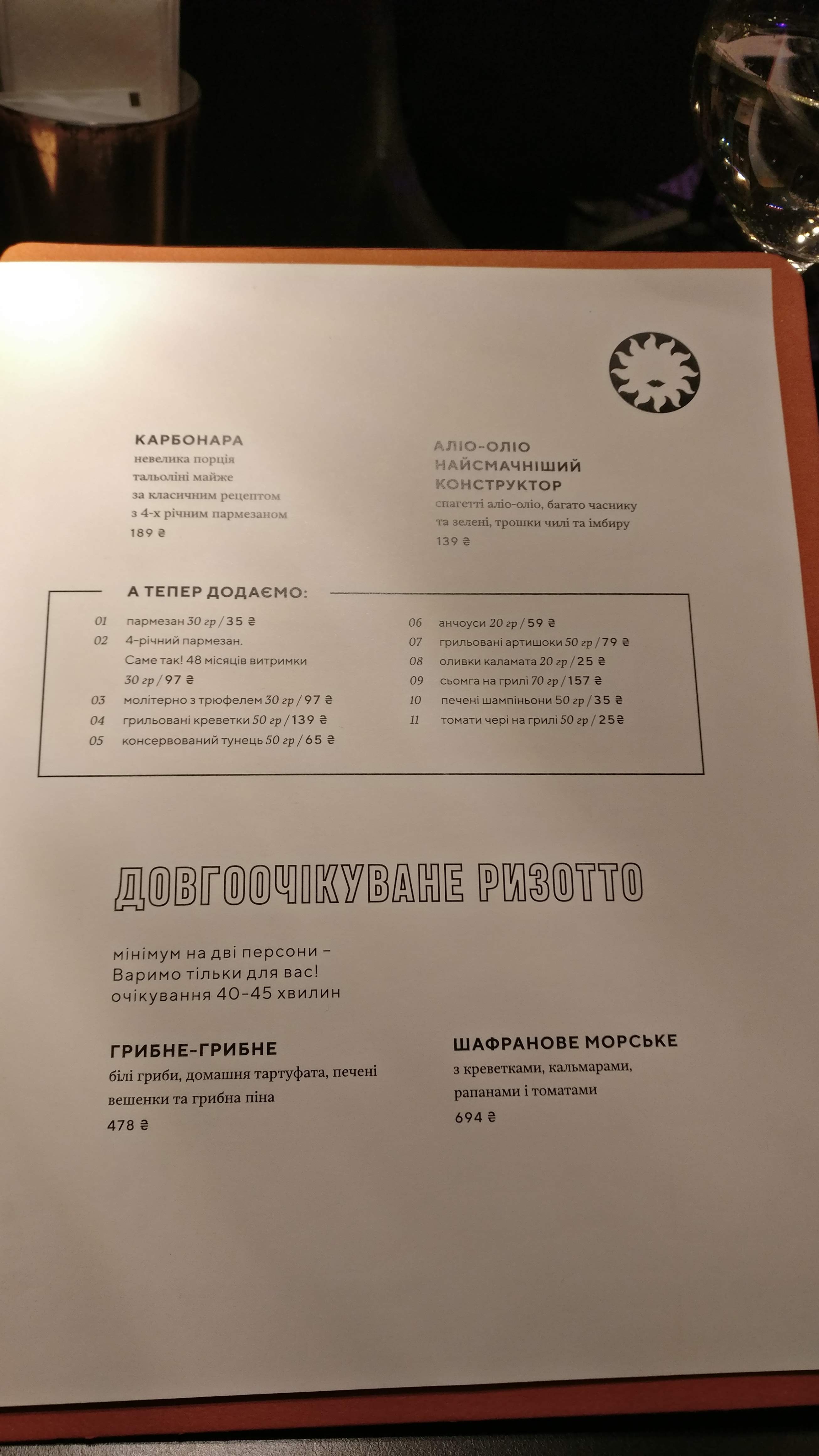 КАРБОНАРА
невелика порція тальоліні майже за класичним рецептом з 4-х річним пармезаном
189 ₴

АЛІО-ОЛІО НАЙСМАЧНІШИЙ КОНСТРУКТОР
спагетті аліо-оліо, багато часнику та зелені, трошки чилі та імбиру
139 ₴

А ТЕПЕР ДОДАЄМО:

01 пармезан 30 гр / 35 ₴
02 4-річний пармезан. Саме так! 48 місяців витримки 30 гр / 97 ₴
03 молітерно з трюфелем 30 гр / 97 ₴
04 грильовані креветки 50 гр / 139 ₴
05 консервований тунець 50 гр / 65 ₴

06 анчоуси 20 гр / 59 ₴
07 грильовані артишоки 50 гр / 79 ₴
08 оливки каламата 20 гр / 25 ₴
09 сьомга на грилі 70 гр / 157 ₴
10 печені шампіньони 50 гр / 35 ₴
11 томати чері на грилі 50 гр / 25₴

ДОВГООЧІКУВАНЕ РИЗОТТО

мінімум на дві персони –
Варимо тільки для вас!
очікування 40-45 хвилин

ГРИБНЕ-ГРИБНЕ
білі гриби, домашня тартуфата, печені вешенки та грибна піна
478 ₴

ШАФРАНОВЕ МОРСЬКЕ
з креветками, кальмарами, рапанами і томатами
694 ₴